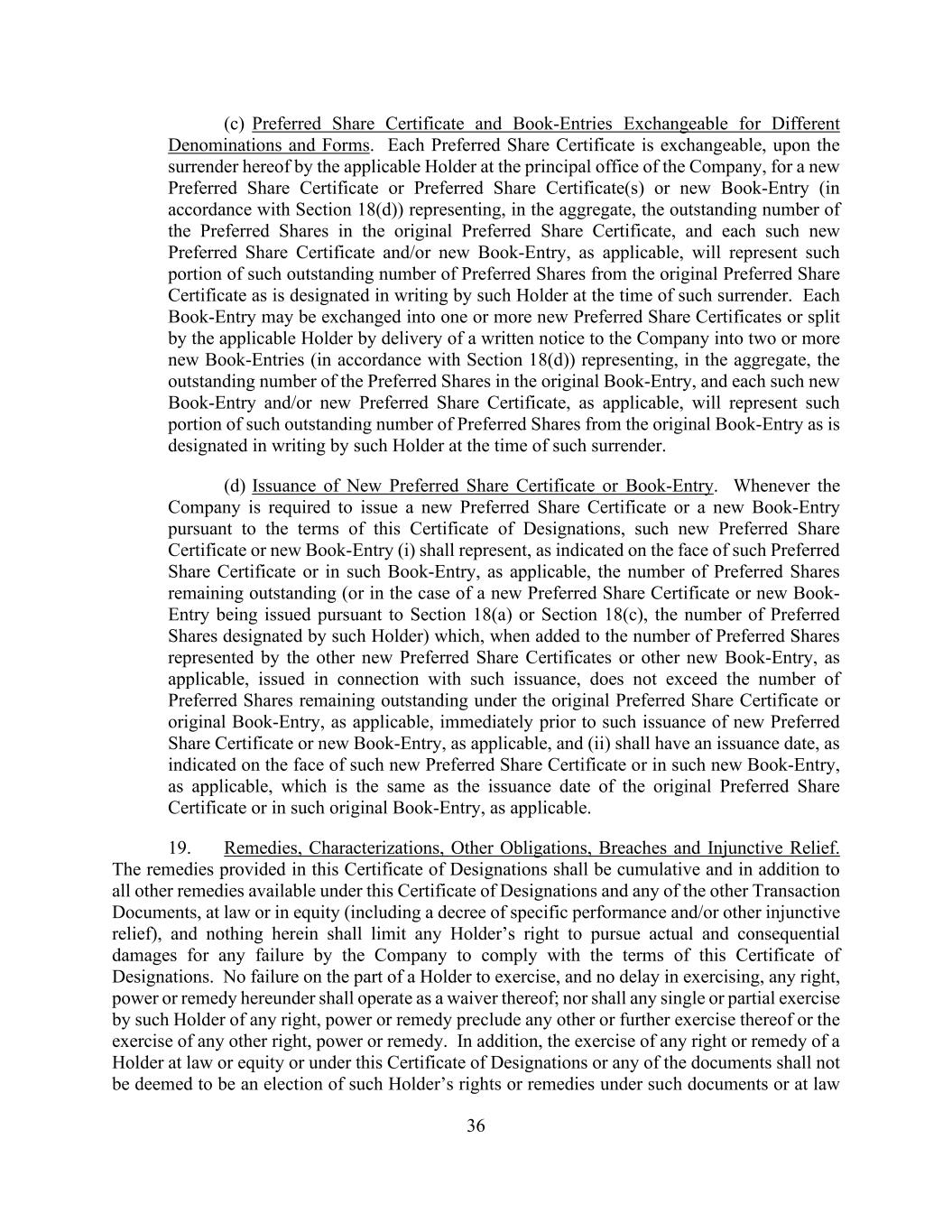 (c) Preferred Share Certificate and Book-Entries Exchangeable for Different Denominations and Forms. Each Preferred Share Certificate is exchangeable, upon the surrender hereof by the applicable Holder at the principal office of the Company, for a new Preferred Share Certificate or Preferred Share Certificate(s) or new Book-Entry (in accordance with Section 18(d)) representing, in the aggregate, the outstanding number of the Preferred Shares in the original Preferred Share Certificate, and each such new Preferred Share Certificate and/or new Book-Entry, as applicable, will represent such portion of such outstanding number of Preferred Shares from the original Preferred Share Certificate as is designated in writing by such Holder at the time of such surrender. Each Book-Entry may be exchanged into one or more new Preferred Share Certificates or split by the applicable Holder by delivery of a written notice to the Company into two or more new Book-Entries (in accordance with Section 18(d)) representing, in the aggregate, the outstanding number of the Preferred Shares in the original Book-Entry, and each such new Book-Entry and/or new Preferred Share Certificate, as applicable, will represent such portion of such outstanding number of Preferred Shares from the original Book-Entry as is designated in writing by such Holder at the time of such surrender.

(d) Issuance of New Preferred Share Certificate or Book-Entry. Whenever the Company is required to issue a new Preferred Share Certificate or a new Book-Entry pursuant to the terms of this Certificate of Designations, such new Preferred Share Certificate or new Book-Entry (i) shall represent, as indicated on the face of such Preferred Share Certificate or in such Book-Entry, as applicable, the number of Preferred Shares remaining outstanding (or in the case of a new Preferred Share Certificate or new Book-Entry being issued pursuant to Section 18(a) or Section 18(c), the number of Preferred Shares designated by such Holder) which, when added to the number of Preferred Shares represented by the other new Preferred Share Certificates or other new Book-Entry, as applicable, issued in connection with such issuance, does not exceed the number of Preferred Shares remaining outstanding under the original Preferred Share Certificate or original Book-Entry, as applicable, immediately prior to such issuance of new Preferred Share Certificate or new Book-Entry, as applicable, and (ii) shall have an issuance date, as indicated on the face of such new Preferred Share Certificate or in such new Book-Entry, as applicable, which is the same as the issuance date of the original Preferred Share Certificate or in such original Book-Entry, as applicable.

19. Remedies, Characterizations, Other Obligations, Breaches and Injunctive Relief. The remedies provided in this Certificate of Designations shall be cumulative and in addition to all other remedies available under this Certificate of Designations and any of the other Transaction Documents, at law or in equity (including a decree of specific performance and/or other injunctive relief), and nothing herein shall limit any Holder's right to pursue actual and consequential damages for any failure by the Company to comply with the terms of this Certificate of Designations. No failure on the part of a Holder to exercise, and no delay in exercising, any right, power or remedy hereunder shall operate as a waiver thereof; nor shall any single or partial exercise by such Holder of any right, power or remedy preclude any other or further exercise thereof or the exercise of any other right, power or remedy. In addition, the exercise of any right or remedy of a Holder at law or equity or under this Certificate of Designations or any of the documents shall not be deemed to be an election of such Holder's rights or remedies under such documents or at law

36